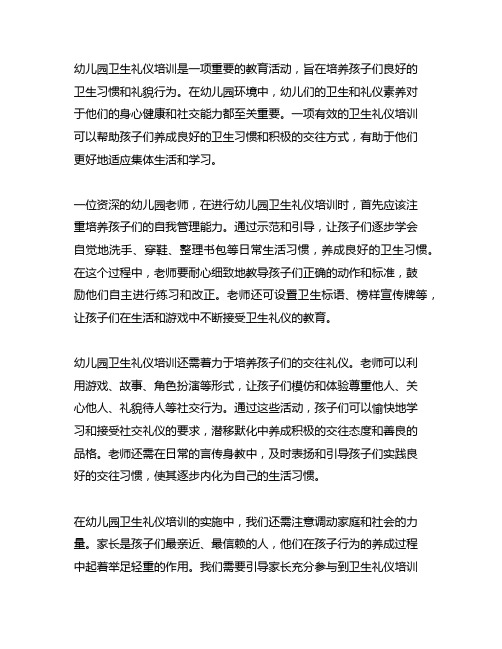 幼儿园卫生礼仪培训是一项重要的教育活动，旨在培养孩子们良好的卫生习惯和礼貌行为。在幼儿园环境中，幼儿们的卫生和礼仪素养对于他们的身心健康和社交能力都至关重要。一项有效的卫生礼仪培训可以帮助孩子们养成良好的卫生习惯和积极的交往方式，有助于他们更好地适应集体生活和学习。

一位资深的幼儿园老师，在进行幼儿园卫生礼仪培训时，首先应该注重培养孩子们的自我管理能力。通过示范和引导，让孩子们逐步学会自觉地洗手、穿鞋、整理书包等日常生活习惯，养成良好的卫生习惯。在这个过程中，老师要耐心细致地教导孩子们正确的动作和标准，鼓励他们自主进行练习和改正。老师还可设置卫生标语、榜样宣传牌等，让孩子们在生活和游戏中不断接受卫生礼仪的教育。

幼儿园卫生礼仪培训还需着力于培养孩子们的交往礼仪。老师可以利用游戏、故事、角色扮演等形式，让孩子们模仿和体验尊重他人、关心他人、礼貌待人等社交行为。通过这些活动，孩子们可以愉快地学习和接受社交礼仪的要求，潜移默化中养成积极的交往态度和善良的品格。老师还需在日常的言传身教中，及时表扬和引导孩子们实践良好的交往习惯，使其逐步内化为自己的生活习惯。

在幼儿园卫生礼仪培训的实施中，我们还需注意调动家庭和社会的力量。家长是孩子们最亲近、最信赖的人，他们在孩子行为的养成过程中起着举足轻重的作用。我们需要引导家长充分参与到卫生礼仪培训